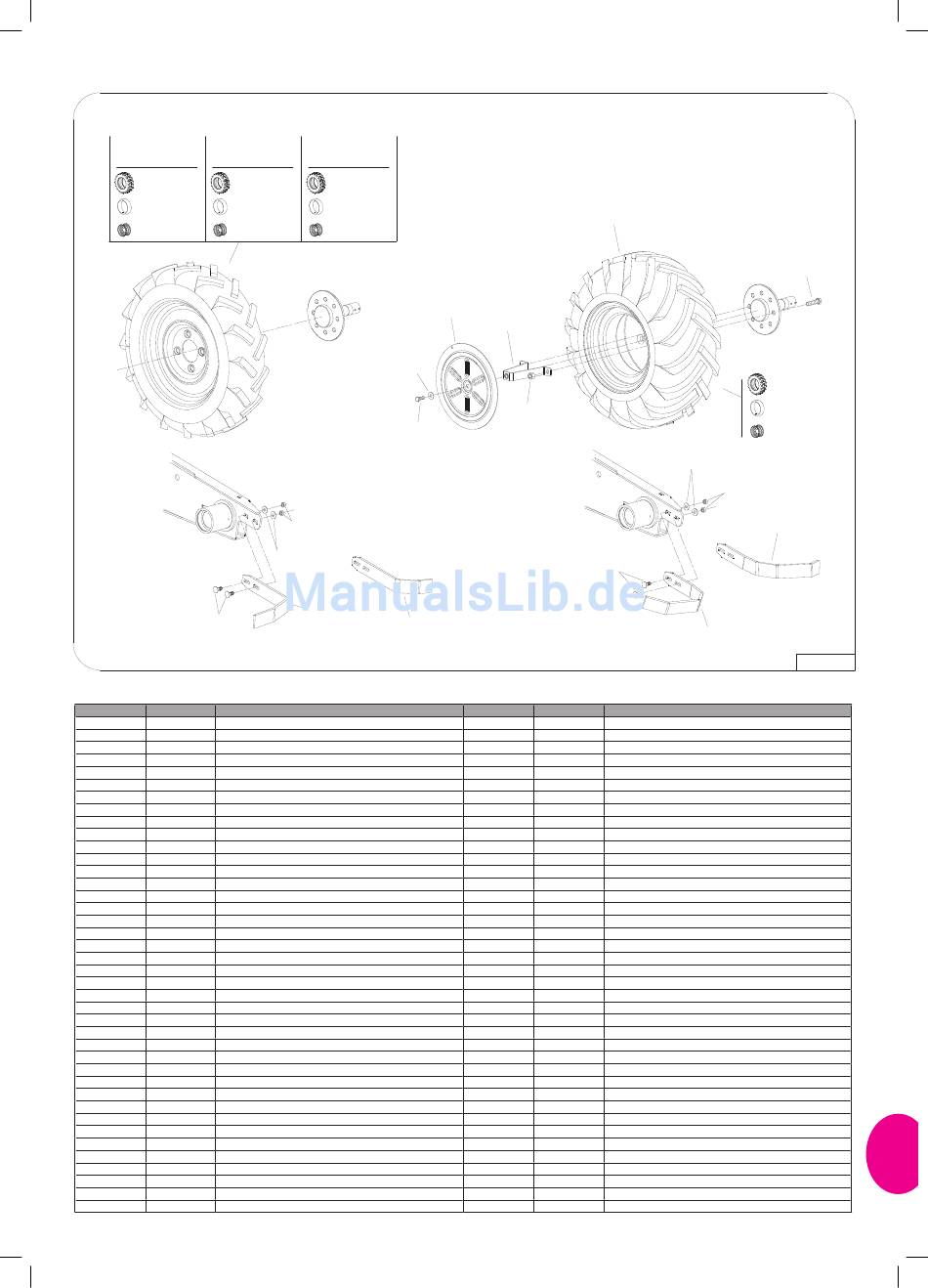 ManualsLib.de